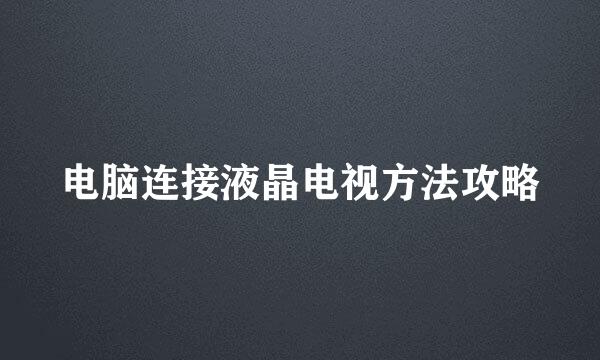 电脑连接液晶电视方法攻略